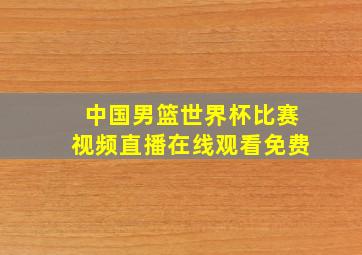 中国男篮世界杯比赛
视频直播在线观看免费